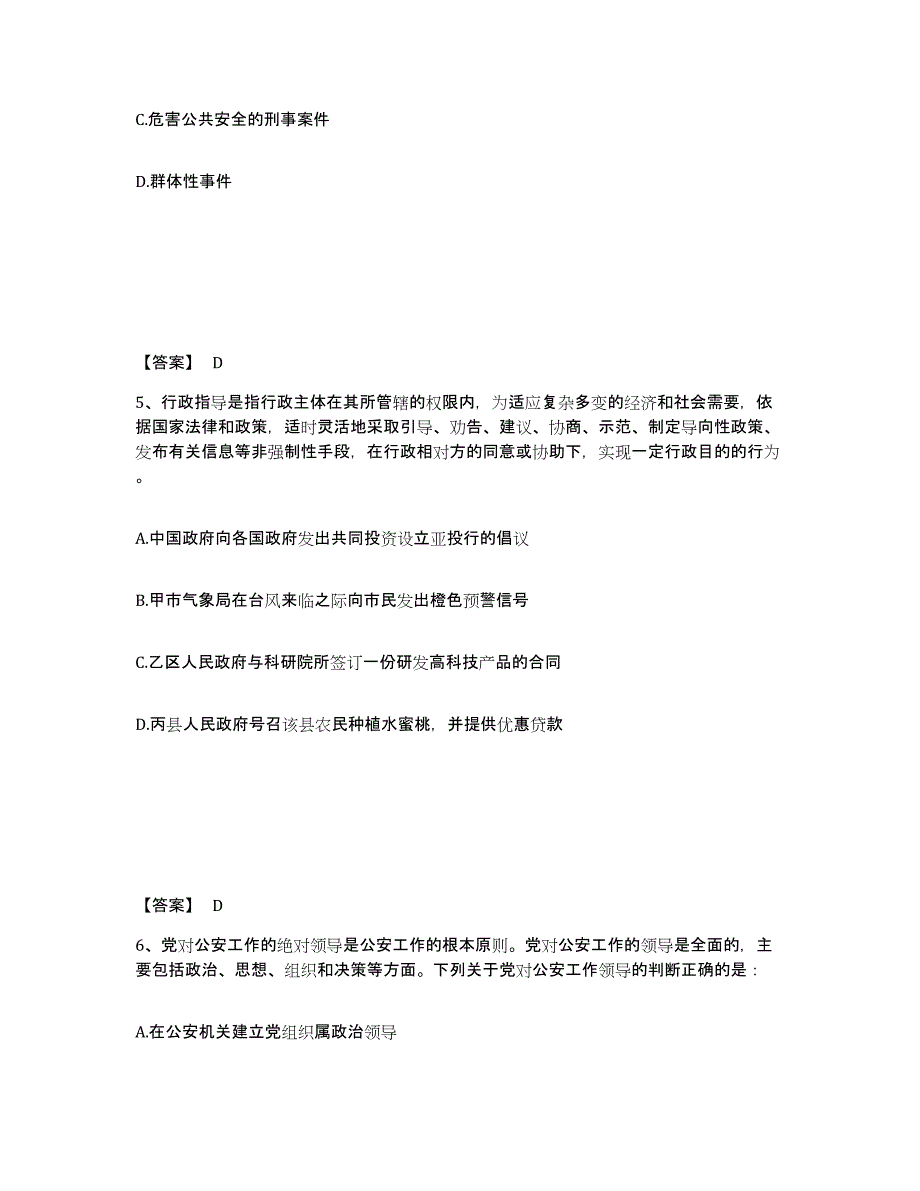 C.危害公共安全的刑事案件

D.群体性事件

【答案】 D

5、行政指导是指行政主体在其所管辖的权限内，为适应复杂多变的经济和社会需要，依据国家法律和政策，适时灵活地采取引导、劝告、建议、协商、示范、制定导向性政策、发布有关信息等非强制性手段，在行政相对方的同意或协助下，实现一定行政目的的行为。

A.中国政府向各国政府发出共同投资设立亚投行的倡议

B.甲市气象局在台风来临之际向市民发出橙色预警信号

C.乙区人民政府与科研院所签订一份研发高科技产品的合同

D.丙县人民政府号召该县农民种植水蜜桃，并提供优惠贷款

【答案】 D

6、党对公安工作的绝对领导是公安工作的根本原则。党对公安工作的领导是全面的，主要包括政治、思想、组织和决策等方面。下列关于党对公安工作领导的判断正确的是：

A.在公安机关建立党组织属政治领导